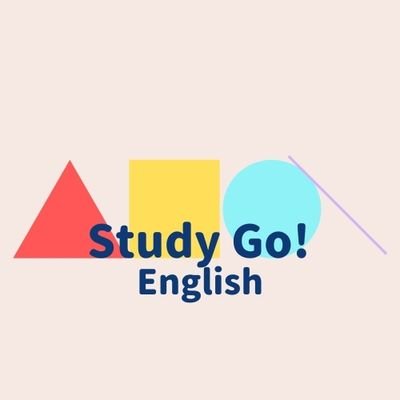 Study Go!
English